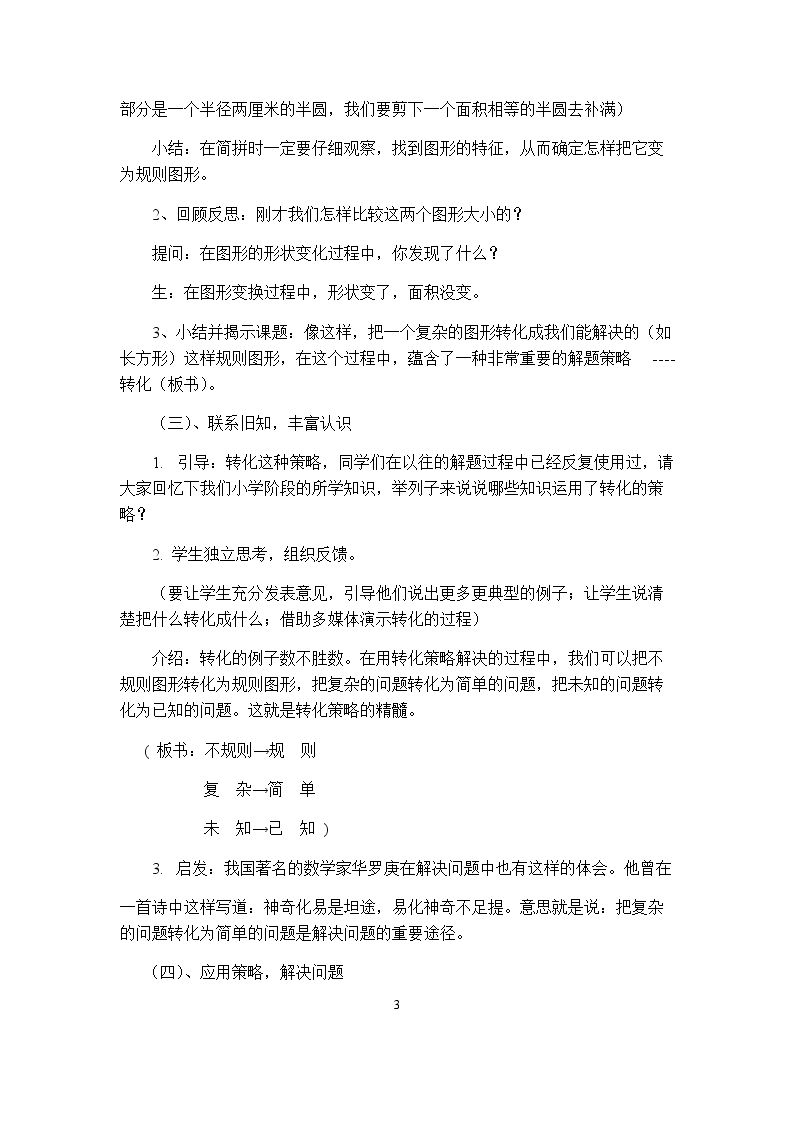 部分是一个半径两厘米的半圆，我们要剪下一个面积相等的半圆去补满）

小结：在简拼时一定要仔细观察，找到图形的特征，从而确定怎样把它变为规则图形。

2、回顾反思：刚才我们怎样比较这两个图形大小的？

提问：在图形的形状变化过程中，你发现了什么？

生：在图形变换过程中，形状变了，面积没变。

3、小结并揭示课题：像这样，把一个复杂的图形转化成我们能解决的（如长方形）这样规则图形，在这个过程中，蕴含了一种非常重要的解题策略 ----转化（板书）。

（三）、联系旧知，丰富认识

1. 引导：转化这种策略，同学们在以往的解题过程中已经反复使用过，请大家回忆下我们小学阶段的所学知识，举列子来说说哪些知识运用了转化的策略？

2. 学生独立思考，组织反馈。

（要让学生充分发表意见，引导他们说出更多更典型的例子；让学生说清楚把什么转化成什么；借助多媒体演示转化的过程）

介绍：转化的例子数不胜数。在用转化策略解决的过程中，我们可以把不规则图形转化为规则图形，把复杂的问题转化为简单的问题，把未知的问题转化为已知的问题。这就是转化策略的精髓。

（板书：不规则→规 则

复 杂→简 单

未 知→已 知）

3. 启发：我国著名的数学家华罗庚在解决问题中也有这样的体会。他曾在一首诗中这样写道：神奇化易是坦途，易化神奇不足提。意思就是说：把复杂的问题转化为简单的问题是解决问题的重要途径。

（四）、应用策略，解决问题

3